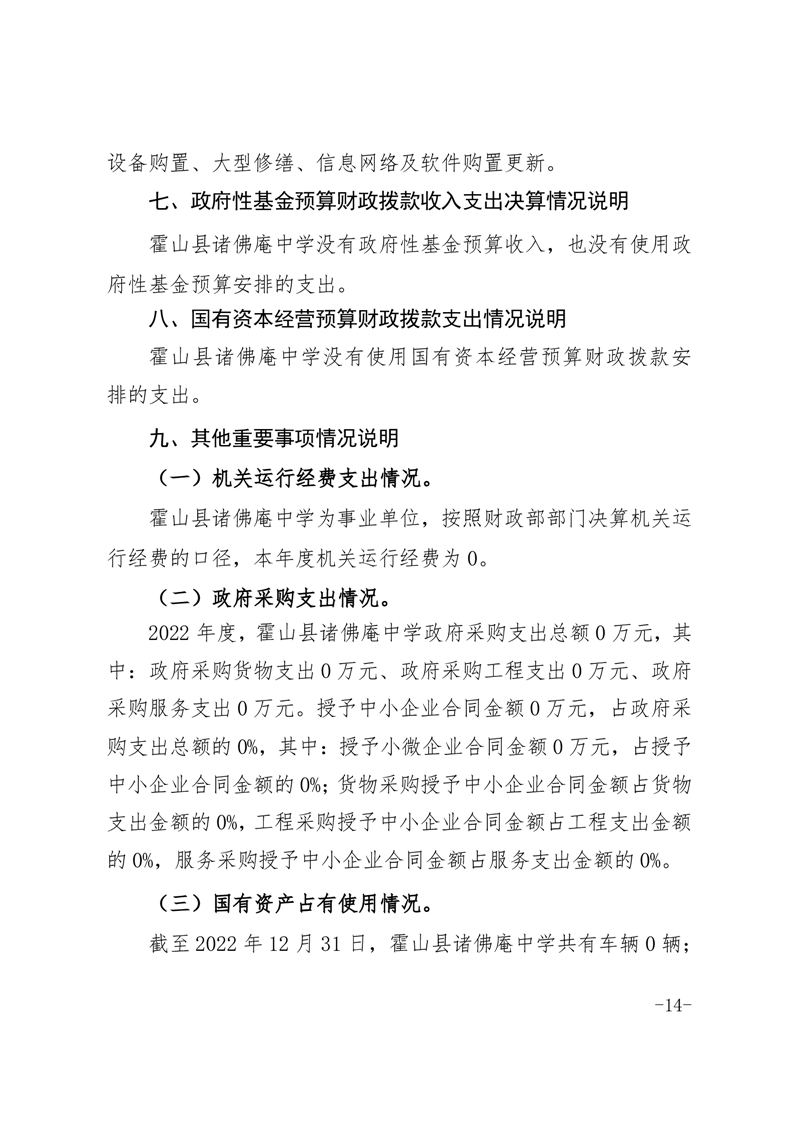 设备购置、大型修缮、信息网络及软件购置更新。

七、政府性基金预算财政拨款收入支出决算情况说明

霍山县诸佛庵中学没有政府性基金预算收入，也没有使用政府性基金预算安排的支出。

八、国有资本经营预算财政拨款支出情况说明

霍山县诸佛庵中学没有使用国有资本经营预算财政拨款安排的支出。

九、其他重要事项情况说明

（一）机关运行经费支出情况。

霍山县诸佛庵中学为事业单位，按照财政部部门决算机关运行经费的口径，本年度机关运行经费为 0。

（二）政府采购支出情况。

2022 年度，霍山县诸佛庵中学政府采购支出总额 0 万元，其中：政府采购货物支出 0 万元、政府采购工程支出 0 万元、政府采购服务支出 0 万元。授予中小企业合同金额 0 万元，占政府采购支出总额的 0%，其中：授予小微企业合同金额 0 万元，占授予中小企业合同金额的 0%；货物采购授予中小企业合同金额占货物支出金额的 0%，工程采购授予中小企业合同金额占工程支出金额的 0%，服务采购授予中小企业合同金额占服务支出金额的 0%。

（三）国有资产占有使用情况。

截至 2022 年 12 月 31 日，霍山县诸佛庵中学共有车辆 0 辆；

-14-